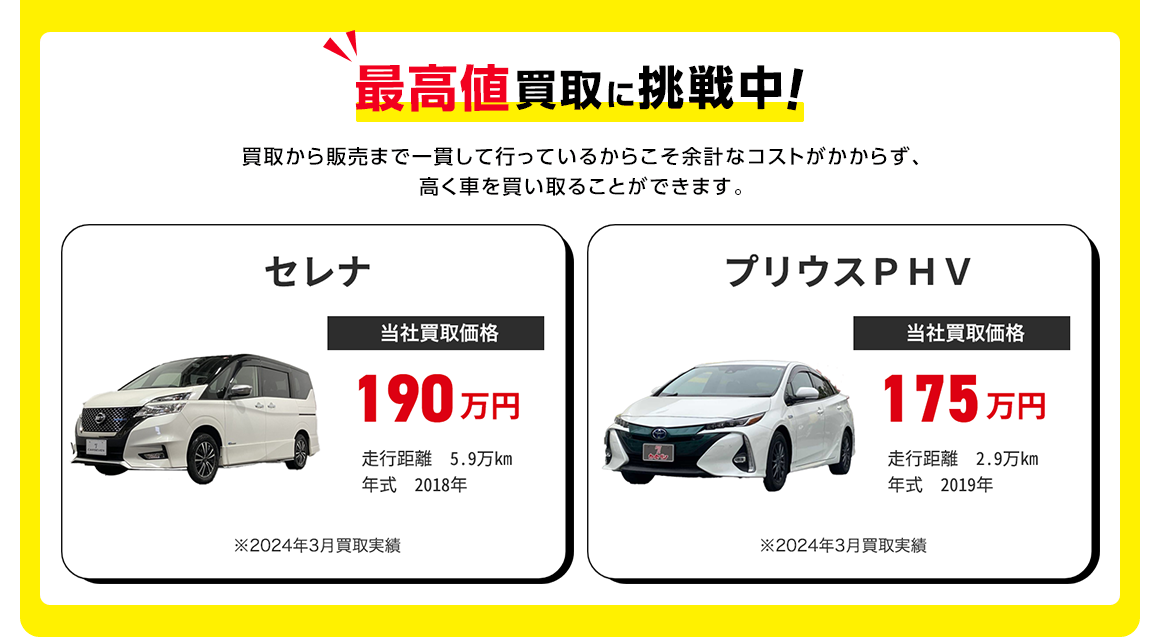 最高値買取に挑戦中!

買取から販売まで一貫して行っているからこそ余計なコストがかからず、高く車を買い取ることができます。

セレナ

当社買取価格

190万円

走行距離 5.9万km
年式 2018年

※2024年3月買取実績

プリウスPHV

当社買取価格

175万円

走行距離 2.9万km
年式 2019年

※2024年3月買取実績